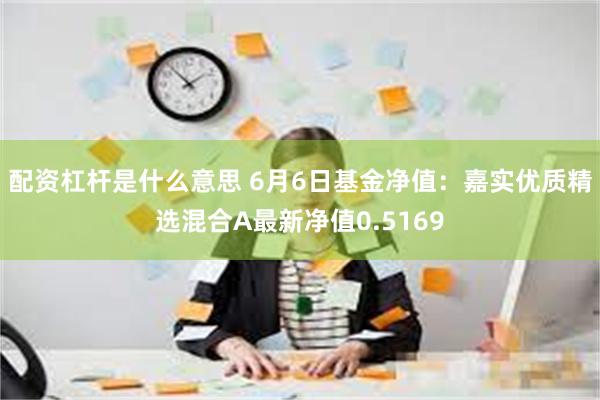 配资杠杆是什么意思 6月6日基金净值：嘉实优质精选混合A最新净值0.5169